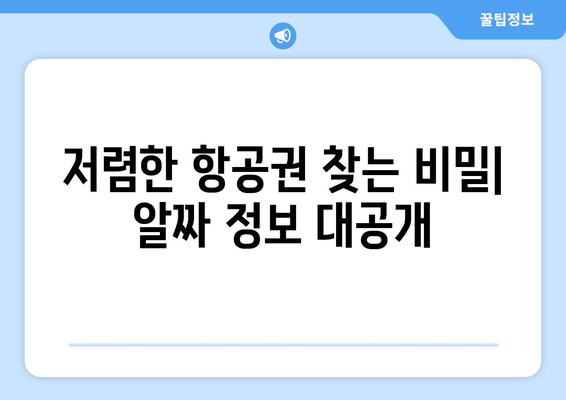 꿀팁정보

저렴한 항공권 찾는 비밀| 알짜 정보 대공개